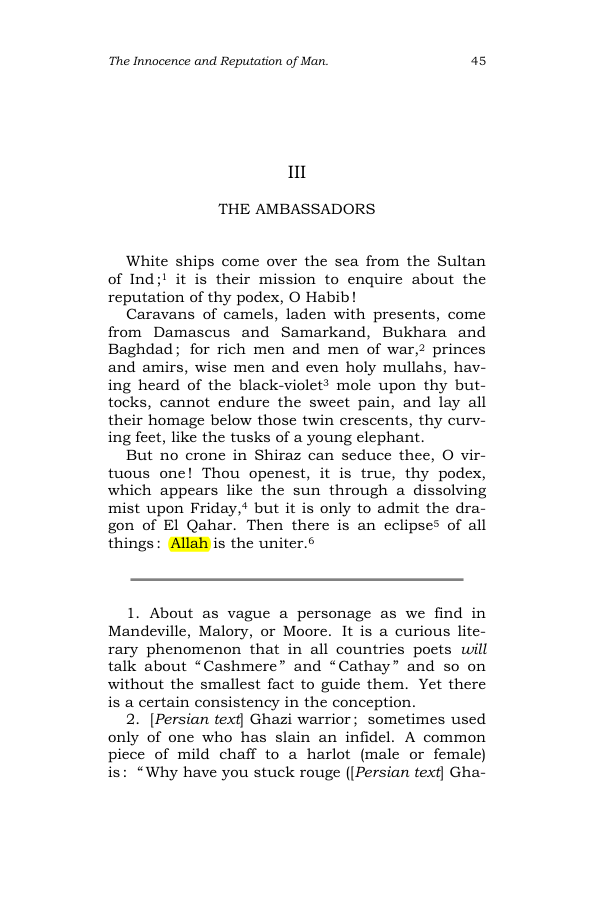 The Innocence and Reputation of Man. 45

III

THE AMBASSADORS

White ships come over the sea from the Sultan of Ind;$^{1}$ it is their mission to enquire about the reputation of thy podex, O Habib!

Caravans of camels, laden with presents, come from Damascus and Samarkand, Bukhara and Baghdad; for rich men and men of war,$^{2}$ princes and amirs, wise men and even holy mullahs, having heard of the black-violet$^{3}$ mole upon thy buttocks, cannot endure the sweet pain, and lay all their homage below those twin crescents, thy curving feet, like the tusks of a young elephant.

But no crone in Shiraz can seduce thee, O virtuous one! Thou openest, it is true, thy podex, which appears like the sun through a dissolving mist upon Friday,$^{4}$ but it is only to admit the dragon of El Qahar. Then there is an eclipse$^{5}$ of all things: Allah is the uniter.$^{6}$

1. About as vague a personage as we find in Mandeville, Malory, or Moore. It is a curious literary phenomenon that in all countries poets will talk about "Cashmere" and "Cathay" and so on without the smallest fact to guide them. Yet there is a certain consistency in the conception.

2. [Persian text] Ghazi warrior; sometimes used only of one who has slain an infidel. A common piece of mild chaff to a harlot (male or female) is: "Why have you stuck rouge ([Persian text] Gha-